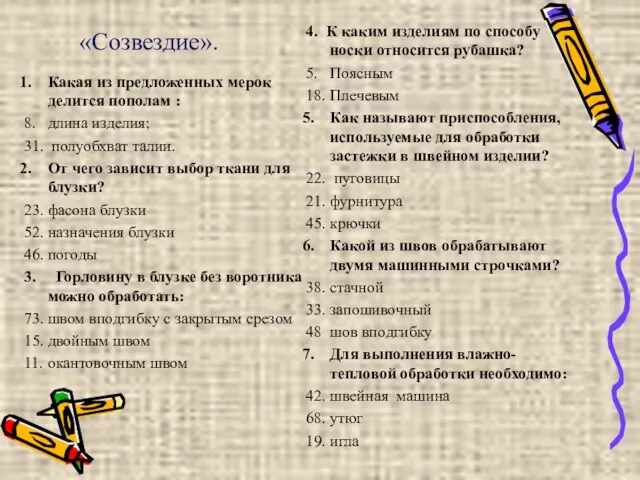 «Созвездие».

1. Какая из предложенных мерок делится пополам :
8. длина изделия;
31. полуобхват талии.
2. От чего зависит выбор ткани для блузки?
23. фасона блузки
52. назначения блузки
46. погоды
3. Горловину в блузке без воротника можно обработать:
73. швом вподгибку с закрытым срезом
15. двойным швом
11. окантовочным швом

4. К каким изделиям по способу носки относится рубашка?
5. Поясным
18. Плечевым
5. Как называют приспособления, используемые для обработки застежки в швейном изделии?
22. пуговицы
21. фурнитура
45. крючки
6. Какой из швов обрабатывают двумя машинными строчками?
38. стачной
33. запошивочный
48 шов вподгибку
7. Для выполнения влажно-тепловой обработки необходимо:
42. швейная машина
68. утюг
19. игла